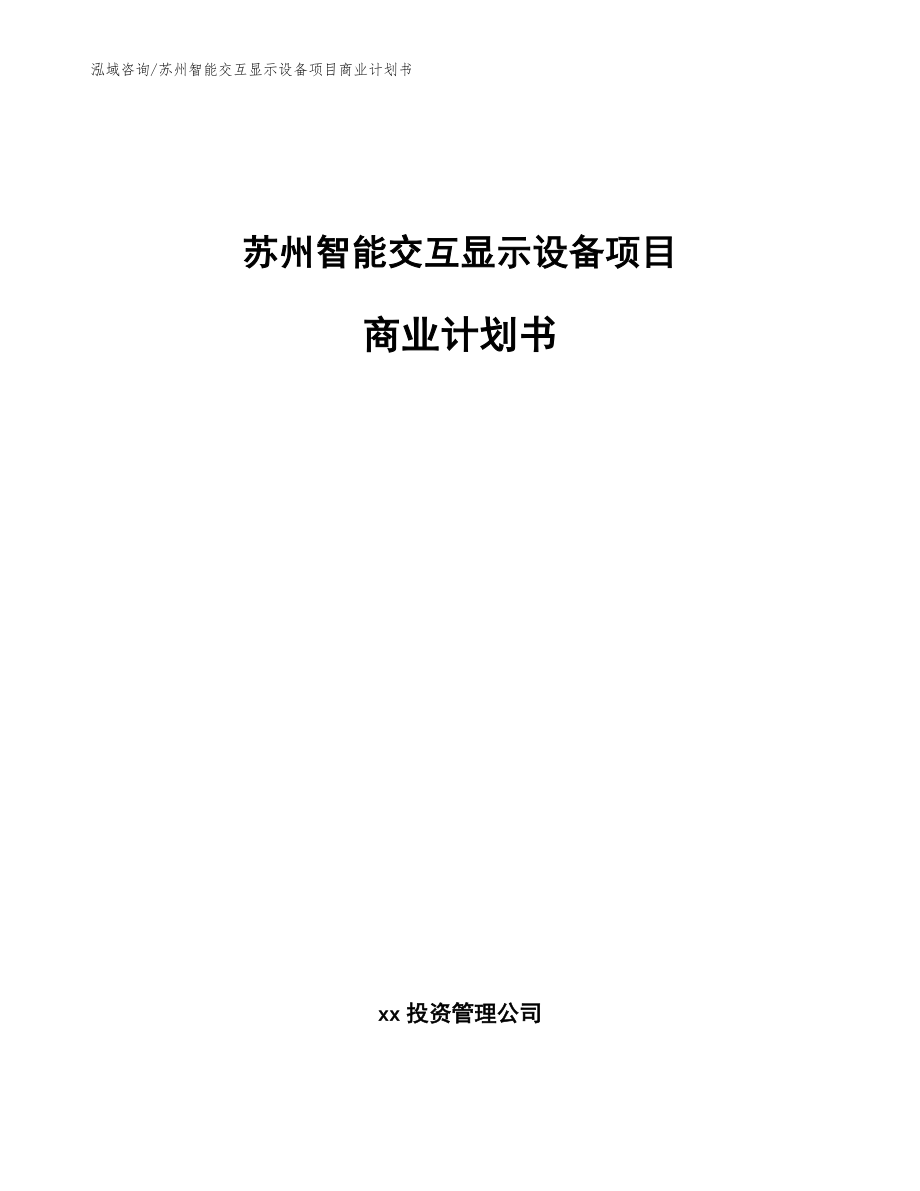 泓域咨询/苏州智能交互显示设备项目商业计划书

苏州智能交互显示设备项目

商业计划书

xx 投资管理公司